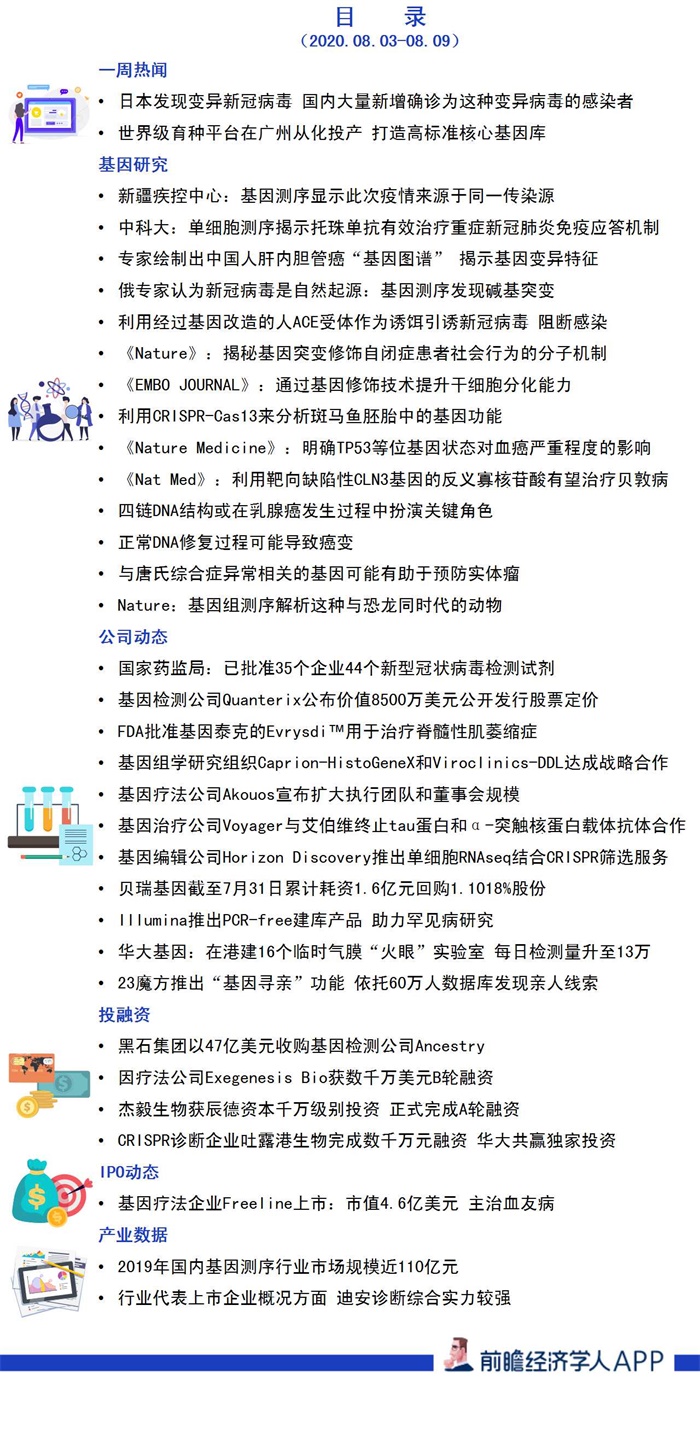 目 录
（2020.08.03-08.09）

一周热闻
• 日本发现变异新冠病毒 国内大量新增确诊为这种变异病毒的感染者
• 世界级育种平台在广州从化投产 打造高标准核心基因库

基因研究
• 新疆疾控中心：基因测序显示此次疫情来源于同一传染源
• 中科大：单细胞测序揭示托珠单抗有效治疗重症新冠肺炎免疫应答机制
• 专家绘制出中国人肝内胆管癌“基因图谱” 揭示基因变异特征
• 俄专家认为新冠病毒是自然起源：基因测序发现碱基突变
• 利用经过基因改造的人ACE受体作为诱饵引诱新冠病毒 阻断感染
• 《Nature》：揭秘基因突变修饰自闭症患者社会行为的分子机制
• 《EMBO JOURNAL》：通过基因修饰技术提升干细胞分化能力
• 利用CRISPR-Cas13来分析斑马鱼胚胎中的基因功能
• 《Nature Medicine》：明确TP53等位基因状态对血癌严重程度的影响
• 《Nat Med》：利用靶向缺陷性CLN3基因的反义寡核苷酸有望治疗贝敦病
• 四链DNA结构或在乳腺癌发生过程中扮演关键角色
• 正常DNA修复过程可能导致癌变
• 与唐氏综合症异常相关的基因可能有助于预防实体瘤
• Nature：基因组测序解析这种与恐龙同时代的动物

公司动态
• 国家药监局：已批准35个企业44个新型冠状病毒检测试剂
• 基因检测公司Quanterix公布价值8500万美元公开发行股票定价
• FDA批准基因泰克的Evrysdi™用于治疗脊髓性肌萎缩症
• 基因组学研究组织Caprion-HistoGeneX和Viroclinics-DDL达成战略合作
• 基因疗法公司Akouos宣布扩大执行团队和董事会规模
• 基因治疗公司Voyager与艾伯维终止tau蛋白和α-突触核蛋白载体抗体合作
• 基因编辑公司Horizon Discovery推出单细胞RNAseq结合CRISPR筛选服务
• 贝瑞基因截至7月31日累计耗资1.6亿元回购1.1018%股份
• Illumina推出PCR-free建库产品 助力罕见病研究
• 华大基因：在港建16个临时气膜“火眼”实验室 每日检测量升至13万
• 23魔方推出“基因寻亲”功能 依托60万人数据库发现亲人线索

投融资
• 黑石集团以47亿美元收购基因检测公司Ancestry
• 因疗法公司Exegenesis Bio获数千万美元B轮融资
• 杰毅生物获辰德资本千万级别投资 正式完成A轮融资
• CRISPR诊断企业吐露港生物完成数千万元融资 华大共赢独家投资

IPO动态
• 基因疗法企业Freeline上市：市值4.6亿美元 主治血友病

产业数据
• 2019年国内基因测序行业市场规模近110亿元
• 行业代表上市企业概况方面 迪安诊断综合实力较强

前瞻经济学人APP